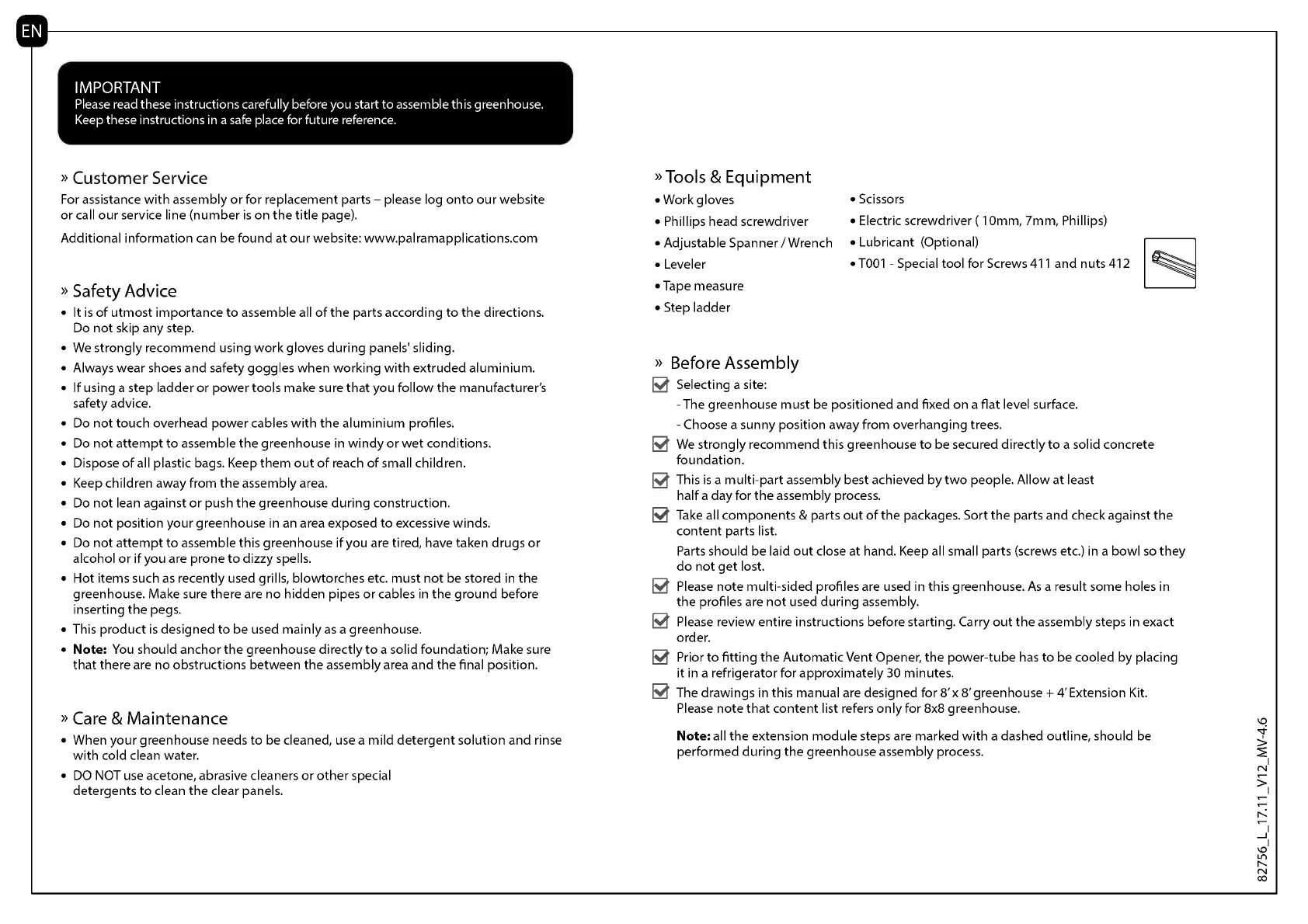 EN

IMPORTANT
Please read these instructions carefully before you start to assemble this greenhouse. Keep these instructions in a safe place for future reference.

» Customer Service
For assistance with assembly or for replacement parts – please log onto our website or call our service line (number is on the title page).

Additional information can be found at our website: www.palramapplications.com

» Safety Advice
• It is of utmost importance to assemble all of the parts according to the directions. Do not skip any step.
• We strongly recommend using work gloves during panels' sliding.
• Always wear shoes and safety goggles when working with extruded aluminium.
• If using a step ladder or power tools make sure that you follow the manufacturer's safety advice.
• Do not touch overhead power cables with the aluminium profiles.
• Do not attempt to assemble the greenhouse in windy or wet conditions.
• Dispose of all plastic bags. Keep them out of reach of small children.
• Keep children away from the assembly area.
• Do not lean against or push the greenhouse during construction.
• Do not position your greenhouse in an area exposed to excessive winds.
• Do not attempt to assemble this greenhouse if you are tired, have taken drugs or alcohol or if you are prone to dizzy spells.
• Hot items such as recently used grills, blowtorches etc. must not be stored in the greenhouse. Make sure there are no hidden pipes or cables in the ground before inserting the pegs.
• This product is designed to be used mainly as a greenhouse.
• Note: You should anchor the greenhouse directly to a solid foundation; Make sure that there are no obstructions between the assembly area and the final position.

» Care & Maintenance
• When your greenhouse needs to be cleaned, use a mild detergent solution and rinse with cold clean water.
• DO NOT use acetone, abrasive cleaners or other special detergents to clean the clear panels.

» Tools & Equipment
• Work gloves
• Phillips head screwdriver
• Adjustable Spanner / Wrench
• Leveler
• Tape measure
• Step ladder
• Scissors
• Electric screwdriver ( 10mm, 7mm, Phillips)
• Lubricant (Optional)
• T001 - Special tool for Screws 411 and nuts 412

» Before Assembly
Selecting a site:
- The greenhouse must be positioned and fixed on a flat level surface.
- Choose a sunny position away from overhanging trees.
We strongly recommend this greenhouse to be secured directly to a solid concrete foundation.
This is a multi-part assembly best achieved by two people. Allow at least half a day for the assembly process.
Take all components & parts out of the packages. Sort the parts and check against the content parts list.
Parts should be laid out close at hand. Keep all small parts (screws etc.) in a bowl so they do not get lost.
Please note multi-sided profiles are used in this greenhouse. As a result some holes in the profiles are not used during assembly.
Please review entire instructions before starting. Carry out the assembly steps in exact order.
Prior to fitting the Automatic Vent Opener, the power-tube has to be cooled by placing it in a refrigerator for approximately 30 minutes.
The drawings in this manual are designed for 8' x 8' greenhouse + 4' Extension Kit. Please note that content list refers only for 8x8 greenhouse.

Note: all the extension module steps are marked with a dashed outline, should be performed during the greenhouse assembly process.

82756_L_17.11_V12_MV-4.6